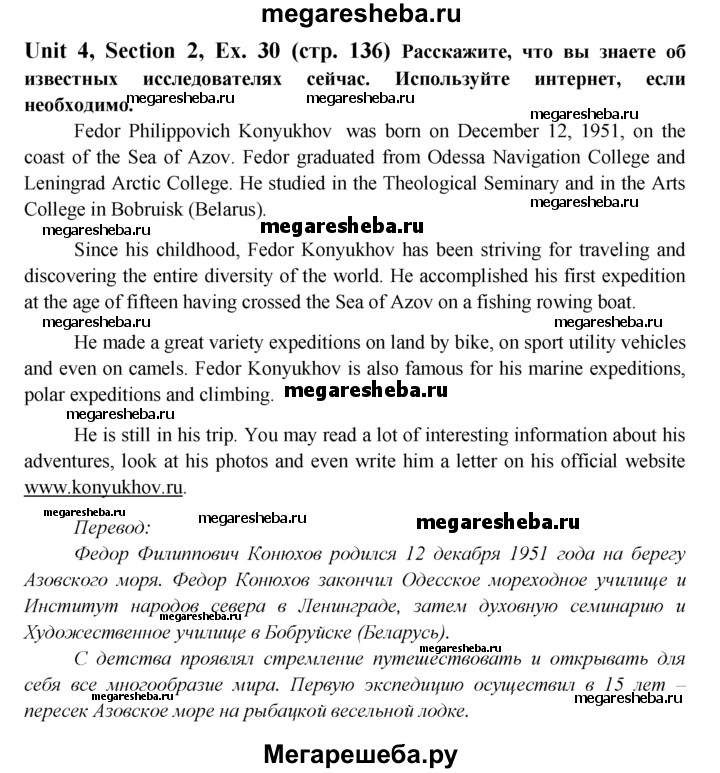 megaresheba.ru

Unit 4, Section 2, Ex. 30 (стр. 136) Расскажите, что вы знаете об известных исследователях сейчас. Используйте интернет, если необходимо.

megaresheba.ru megaresheba.ru megaresheba.ru

Fedor Philippovich Konyukhov was born on December 12, 1951, on the coast of the Sea of Azov. Fedor graduated from Odessa Navigation College and Leningrad Arctic College. He studied in the Theological Seminary and in the Arts College in Bobruisk (Belarus).

megaresheba.ru megaresheba.ru megaresheba.ru

Since his childhood, Fedor Konyukhov has been striving for traveling and discovering the entire diversity of the world. He accomplished his first expedition at the age of fifteen having crossed the Sea of Azov on a fishing rowing boat.

megaresheba.ru megaresheba.ru

He made a great variety expeditions on land by bike, on sport utility vehicles and even on camels. Fedor Konyukhov is also famous for his marine expeditions, polar expeditions and climbing. megaresheba.ru

megaresheba.ru

He is still in his trip. You may read a lot of interesting information about his adventures, look at his photos and even write him a letter on his official website www.konyukhov.ru.

megaresheba.ru megaresheba.ru megaresheba.ru

Перевод:

Федор Филиппович Конюхов родился 12 декабря 1951 года на берегу Азовского моря. Федор Конюхов закончил Одесское мореходное училище и Институт народов севера в Ленинграде, затем духовную семинарию и Художественное училище в Бобруйске (Беларусь).

megaresheba.ru

С детства проявлял стремление путешествовать и открывать для себя все многообразие мира. Первую экспедицию осуществил в 15 лет – пересек Азовское море на рыбацкой весельной лодке.

megaresheba.ru megaresheba.ru

Мегарешеба.ру